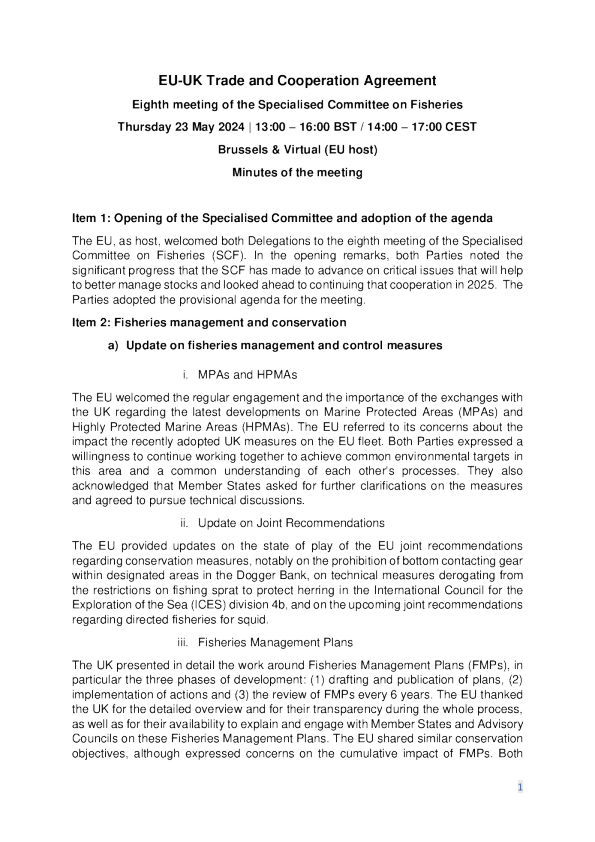 EU-UK Trade and Cooperation Agreement

Eighth meeting of the Specialised Committee on Fisheries

Thursday 23 May 2024 | 13:00 – 16:00 BST / 14:00 – 17:00 CEST

Brussels & Virtual (EU host)

Minutes of the meeting

Item 1: Opening of the Specialised Committee and adoption of the agenda

The EU, as host, welcomed both Delegations to the eighth meeting of the Specialised Committee on Fisheries (SCF). In the opening remarks, both Parties noted the significant progress that the SCF has made to advance on critical issues that will help to better manage stocks and looked ahead to continuing that cooperation in 2025. The Parties adopted the provisional agenda for the meeting.

Item 2: Fisheries management and conservation

a) Update on fisheries management and control measures

i. MPAs and HPMAs

The EU welcomed the regular engagement and the importance of the exchanges with the UK regarding the latest developments on Marine Protected Areas (MPAs) and Highly Protected Marine Areas (HPMAs). The EU referred to its concerns about the impact the recently adopted UK measures on the EU fleet. Both Parties expressed a willingness to continue working together to achieve common environmental targets in this area and a common understanding of each other's processes. They also acknowledged that Member States asked for further clarifications on the measures and agreed to pursue technical discussions.

ii. Update on Joint Recommendations

The EU provided updates on the state of play of the EU joint recommendations regarding conservation measures, notably on the prohibition of bottom contacting gear within designated areas in the Dogger Bank, on technical measures derogating from the restrictions on fishing sprat to protect herring in the International Council for the Exploration of the Sea (ICES) division 4b, and on the upcoming joint recommendations regarding directed fisheries for squid.

iii. Fisheries Management Plans

The UK presented in detail the work around Fisheries Management Plans (FMPs), in particular the three phases of development: (1) drafting and publication of plans, (2) implementation of actions and (3) the review of FMPs every 6 years. The EU thanked the UK for the detailed overview and for their transparency during the whole process, as well as for their availability to explain and engage with Member States and Advisory Councils on these Fisheries Management Plans. The EU shared similar conservation objectives, although expressed concerns on the cumulative impact of FMPs. Both

1